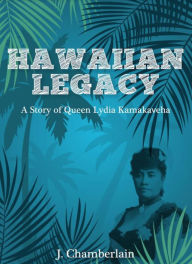 HAWAIIAN LEGACY

A Story of Queen Lydia Kamakaveha

J. Chamberlain